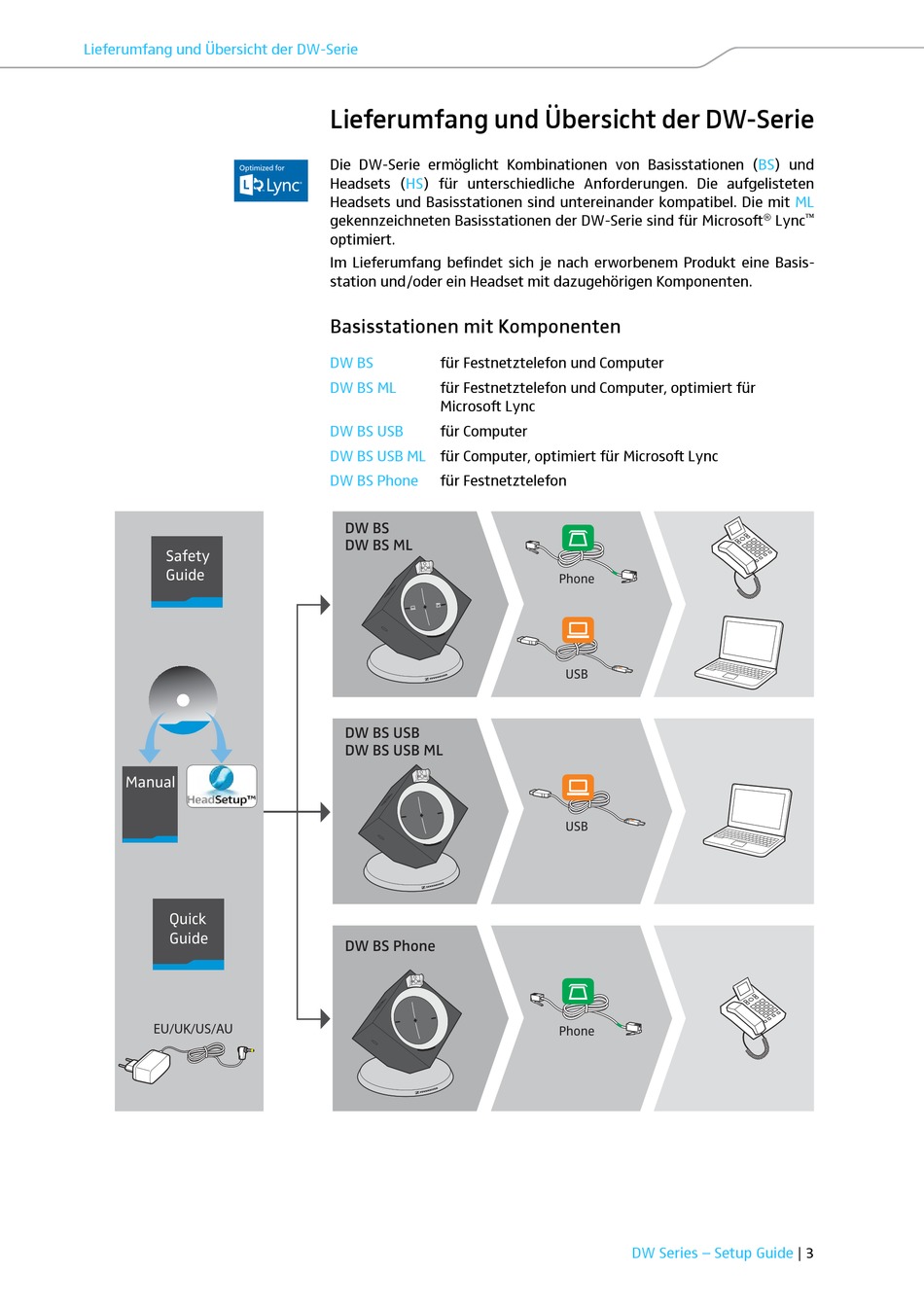 Lieferumfang und Übersicht der DW-Serie

Lieferumfang und Übersicht der DW-Serie

Optimized for Lync

Die DW-Serie ermöglicht Kombinationen von Basisstationen (BS) und Headsets (HS) für unterschiedliche Anforderungen. Die aufgelisteten Headsets und Basisstationen sind untereinander kompatibel. Die mit ML gekennzeichneten Basisstationen der DW-Serie sind für Microsoft® Lync™ optimiert.

Im Lieferumfang befindet sich je nach erworbenem Produkt eine Basisstation und/oder ein Headset mit dazugehörigen Komponenten.

Basisstationen mit Komponenten

| | |
|---|---|
| DW BS | für Festnetztelefon und Computer |
| DW BS ML | für Festnetztelefon und Computer, optimiert für Microsoft Lync |
| DW BS USB | für Computer |
| DW BS USB ML | für Computer, optimiert für Microsoft Lync |
| DW BS Phone | für Festnetztelefon |

Safety Guide

Manual

HeadSetup™

Quick Guide

EU/UK/US/AU

DW BS
DW BS ML

Phone

USB

DW BS USB
DW BS USB ML

USB

DW BS Phone

Phone

DW Series – Setup Guide | 3